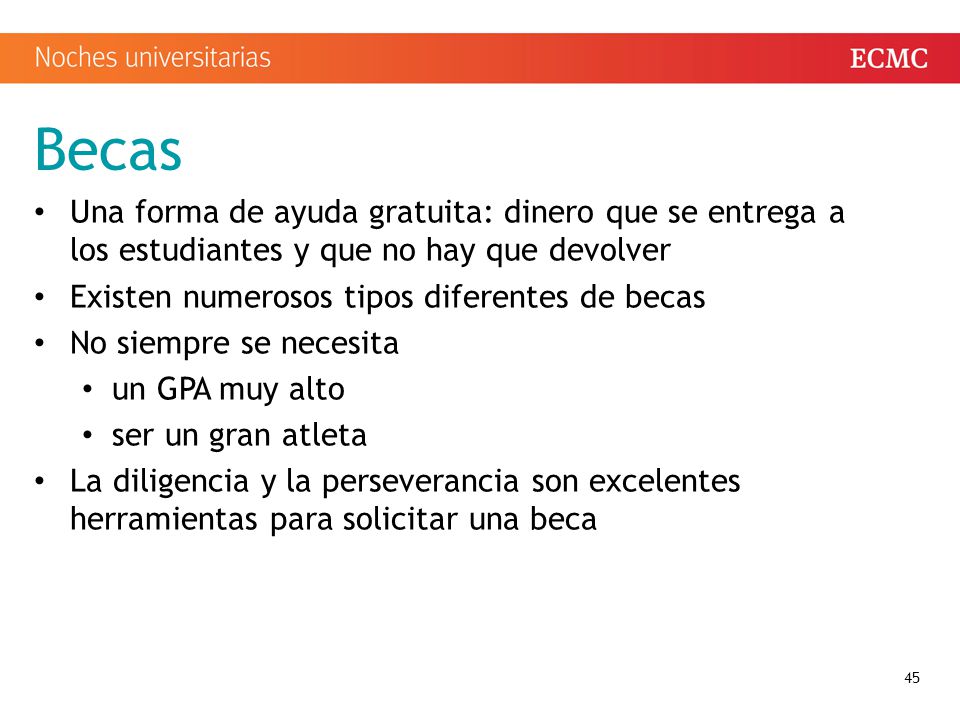 Noches universitarias

ECMC

Becas

• Una forma de ayuda gratuita: dinero que se entrega a los estudiantes y que no hay que devolver
• Existen numerosos tipos diferentes de becas
• No siempre se necesita
  • un GPA muy alto
  • ser un gran atleta
• La diligencia y la perseverancia son excelentes herramientas para solicitar una beca

45